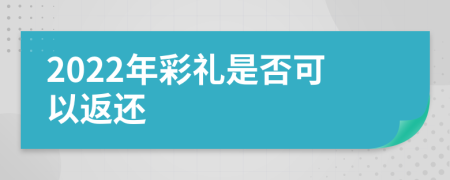 2022年彩礼是否可以返还